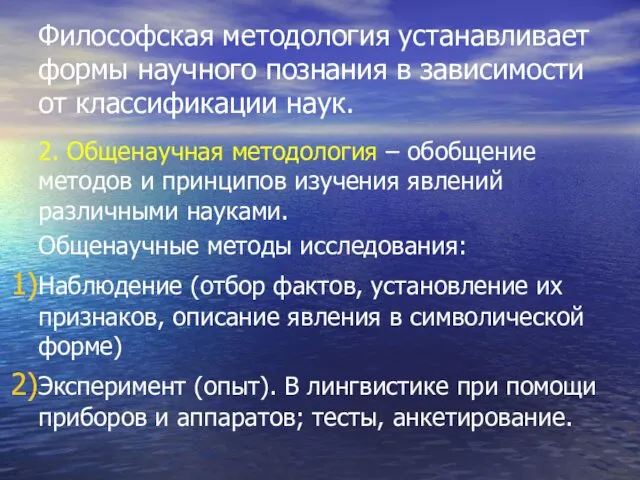 Философская методология устанавливает формы научного познания в зависимости от классификации наук.

2. Общенаучная методология – обобщение методов и принципов изучения явлений различными науками.

Общенаучные методы исследования:

1) Наблюдение (отбор фактов, установление их признаков, описание явления в символической форме)

2) Эксперимент (опыт). В лингвистике при помощи приборов и аппаратов; тесты, анкетирование.